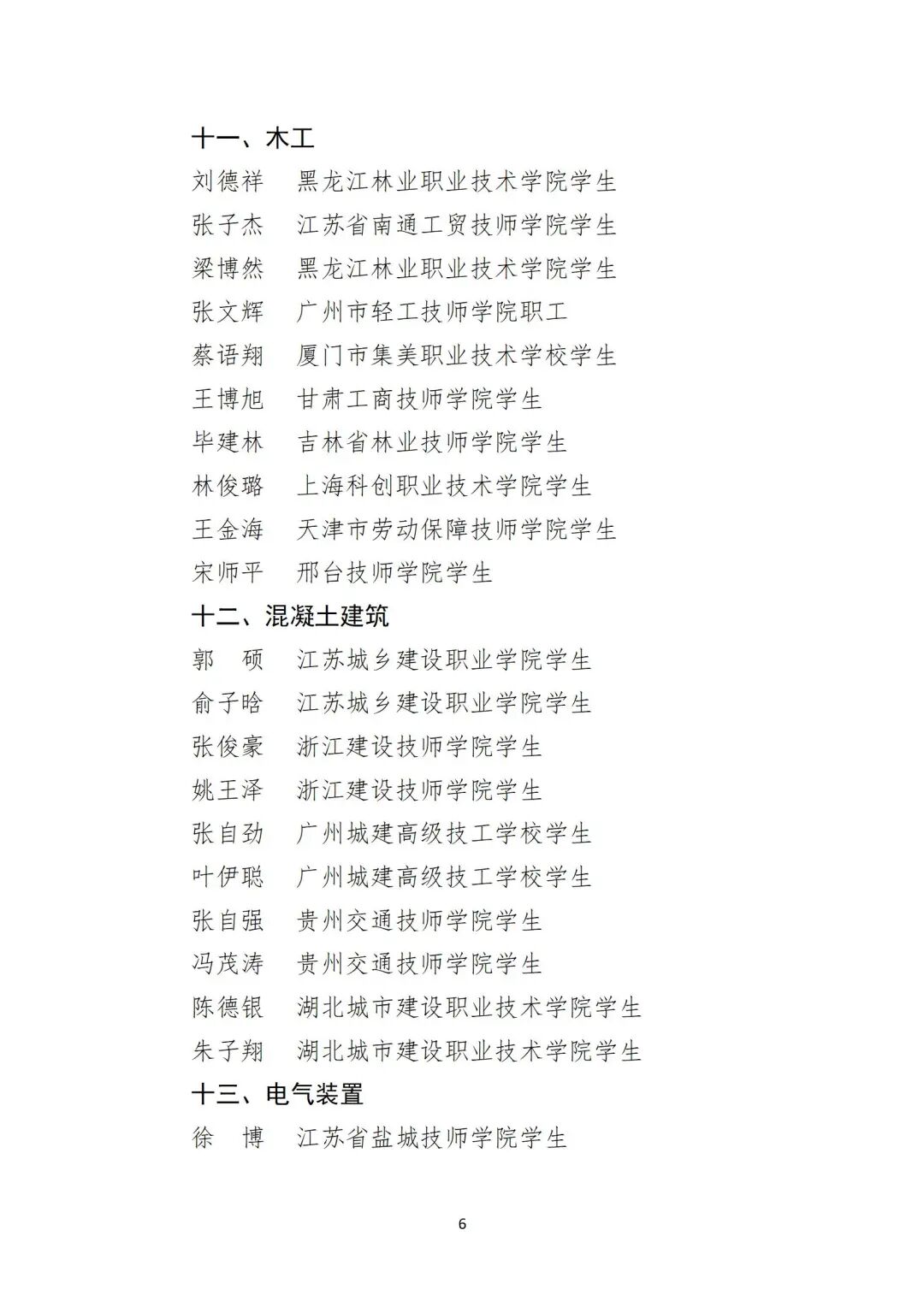 十一、木工

刘德祥　黑龙江林业职业技术学院学生

张子杰　江苏省南通工贸技师学院学生

梁博然　黑龙江林业职业技术学院学生

张文辉　广州市轻工技师学院职工

蔡语翔　厦门市集美职业技术学校学生

王博旭　甘肃工商技师学院学生

毕建林　吉林省林业技师学院学生

林俊璐　上海科创职业技术学院学生

王金海　天津市劳动保障技师学院学生

宋师平　邢台技师学院学生

十二、混凝土建筑

郭　硕　江苏城乡建设职业学院学生

俞子晗　江苏城乡建设职业学院学生

张俊豪　浙江建设技师学院学生

姚王泽　浙江建设技师学院学生

张自劲　广州城建高级技工学校学生

叶伊聪　广州城建高级技工学校学生

张自强　贵州交通技师学院学生

冯茂涛　贵州交通技师学院学生

陈德银　湖北城市建设职业技术学院学生

朱子翔　湖北城市建设职业技术学院学生

十三、电气装置

徐　博　江苏省盐城技师学院学生

6